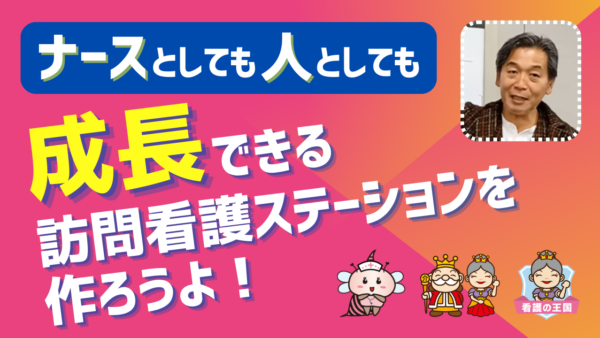 ナースとしても人としても

成長できる
訪問看護ステーションを
作ろうよ！

看護の王国